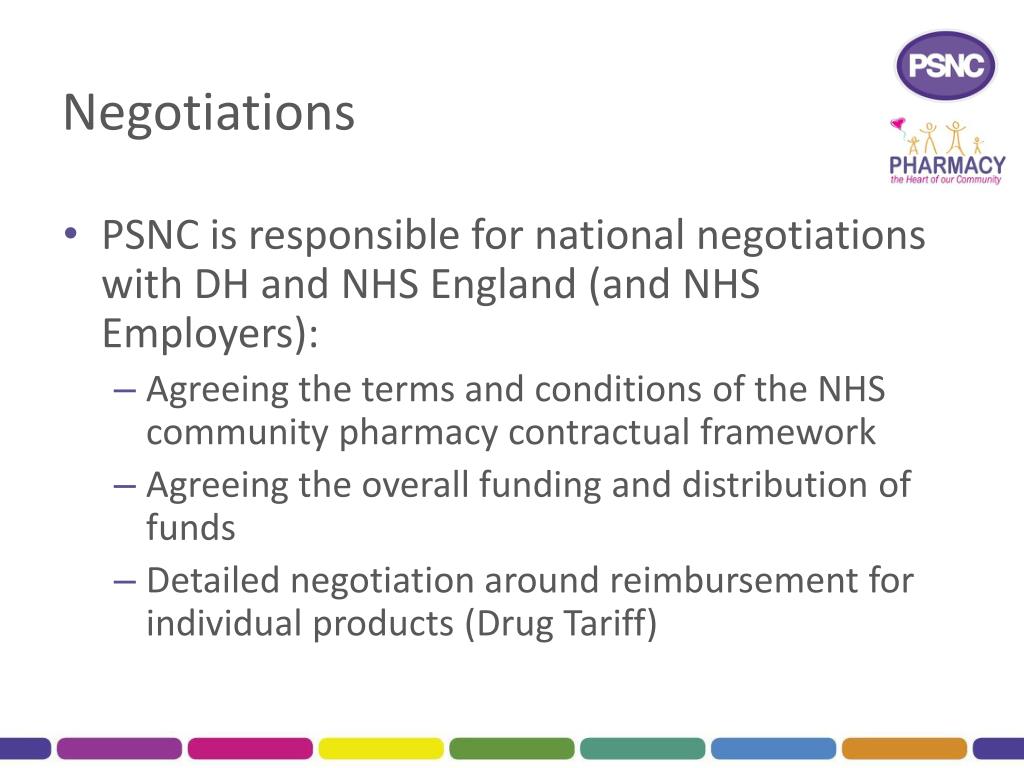 Negotiations

PSNC

PHARMACY
the Heart of our Community

• PSNC is responsible for national negotiations with DH and NHS England (and NHS Employers):
– Agreeing the terms and conditions of the NHS community pharmacy contractual framework
– Agreeing the overall funding and distribution of funds
– Detailed negotiation around reimbursement for individual products (Drug Tariff)